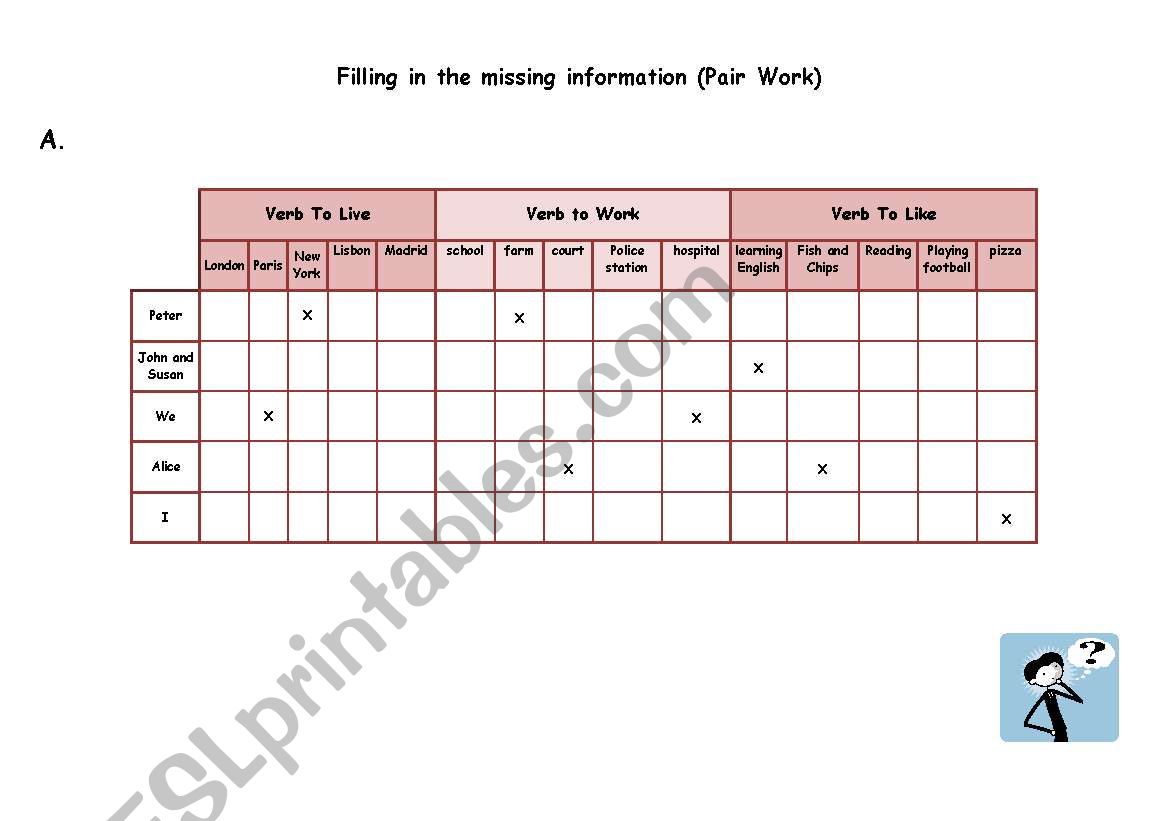 Filling in the missing information (Pair Work)

A.

| | Verb To Live | | | | | Verb to Work | | | | | Verb To Like | | | | |
|---|---|---|---|---|---|---|---|---|---|---|---|---|---|---|---|
| | London | Paris | New York | Lisbon | Madrid | school | farm | court | Police station | hospital | learning English | Fish and Chips | Reading | Playing football | pizza |
| Peter | | | x | | | | x | | | | | | | | |
| John and Susan | | | | | | | | | | | x | | | | |
| We | | x | | | | | | | | x | | | | | |
| Alice | | | | | | | | x | | | | x | | | |
| I | | | | | | | | | | | | | | | x |

ESLprintables.com

?